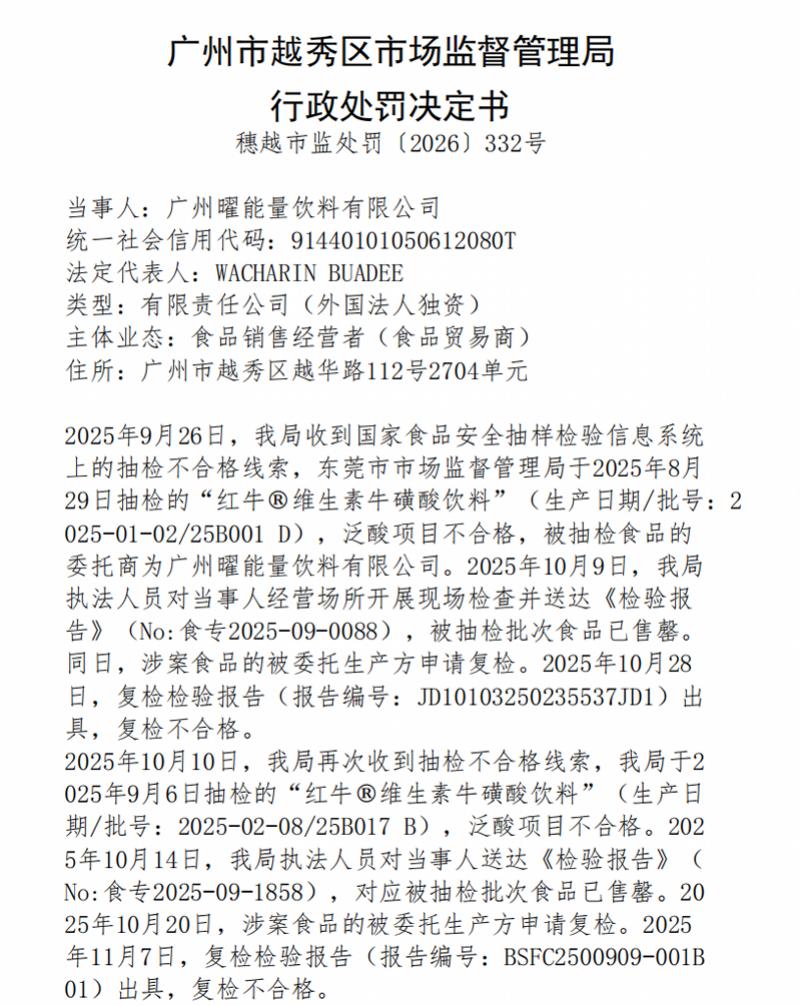 广州市越秀区市场监督管理局
行政处罚决定书
穗越市监处罚〔2026〕332号

当事人：广州曜能量饮料有限公司
统一社会信用代码：91440101050612080T
法定代表人：WACHARIN BUADEE
类型：有限责任公司（外国法人独资）
主体业态：食品销售经营者（食品贸易商）
住所：广州市越秀区越华路112号2704单元

2025年9月26日，我局收到国家食品安全抽样检验信息系统上的抽检不合格线索，东莞市市场监督管理局于2025年8月29日抽检的“红牛®维生素牛磺酸饮料”（生产日期/批号：2025-01-02/25B001 D），泛酸项目不合格，被抽检食品的委托商为广州曜能量饮料有限公司。2025年10月9日，我局执法人员对当事人经营场所开展现场检查并送达《检验报告》（No:食专2025-09-0088），被抽检批次食品已售罄。同日，涉案食品的被委托生产方申请复检。2025年10月28日，复检检验报告（报告编号：JD10103250235537JD1）出具，复检不合格。
2025年10月10日，我局再次收到抽检不合格线索，我局于2025年9月6日抽检的“红牛®维生素牛磺酸饮料”（生产日期/批号：2025-02-08/25B017 B），泛酸项目不合格。2025年10月14日，我局执法人员对当事人送达《检验报告》（No:食专2025-09-1858），对应被抽检批次食品已售罄。2025年10月20日，涉案食品的被委托生产方申请复检。2025年11月7日，复检检验报告（报告编号：BSFC2500909-001B01）出具，复检不合格。